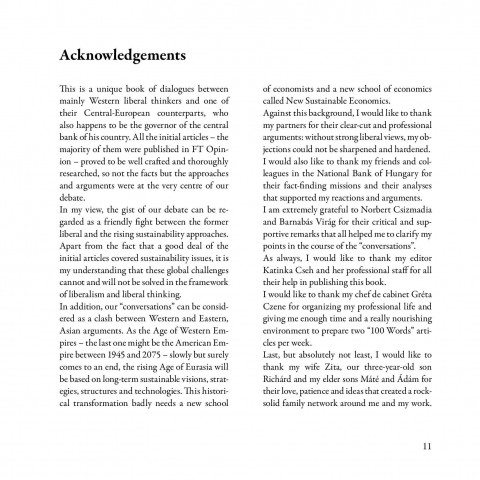 Acknowledgements

This is a unique book of dialogues between mainly Western liberal thinkers and one of their Central-European counterparts, who also happens to be the governor of the central bank of his country. All the initial articles – the majority of them were published in FT Opinion – proved to be well crafted and thoroughly researched, so not the facts but the approaches and arguments were at the very centre of our debate.
In my view, the gist of our debate can be regarded as a friendly fight between the former liberal and the rising sustainability approaches. Apart from the fact that a good deal of the initial articles covered sustainability issues, it is my understanding that these global challenges cannot and will not be solved in the framework of liberalism and liberal thinking.
In addition, our "conversations" can be considered as a clash between Western and Eastern, Asian arguments. As the Age of Western Empires – the last one might be the American Empire between 1945 and 2075 – slowly but surely comes to an end, the rising Age of Eurasia will be based on long-term sustainable visions, strategies, structures and technologies. This historical transformation badly needs a new school of economists and a new school of economics called New Sustainable Economics.
Against this background, I would like to thank my partners for their clear-cut and professional arguments: without strong liberal views, my objections could not be sharpened and hardened.
I would also like to thank my friends and colleagues in the National Bank of Hungary for their fact-finding missions and their analyses that supported my reactions and arguments.
I am extremely grateful to Norbert Csizmadia and Barnabás Virág for their critical and supportive remarks that all helped me to clarify my points in the course of the "conversations".
As always, I would like to thank my editor Katinka Cseh and her professional staff for all their help in publishing this book.
I would like to thank my chef de cabinet Gréta Czene for organizing my professional life and giving me enough time and a really nourishing environment to prepare two "100 Words" articles per week.
Last, but absolutely not least, I would like to thank my wife Zita, our three-year-old son Richárd and my elder sons Máté and Ádám for their love, patience and ideas that created a rock-solid family network around me and my work.

11